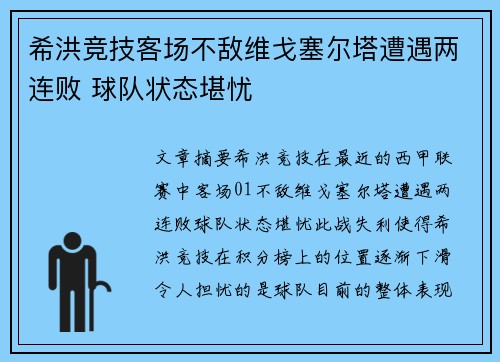 希洪竞技客场不敌维戈塞尔塔遭遇两连败 球队状态堪忧

文章摘要希洪竞技在最近的西甲联赛中客场01不敌维戈塞尔塔遭遇两连败球队状态堪忧此战失利使得希洪竞技在积分榜上的位置逐渐下滑令人担忧的是球队目前的整体表现